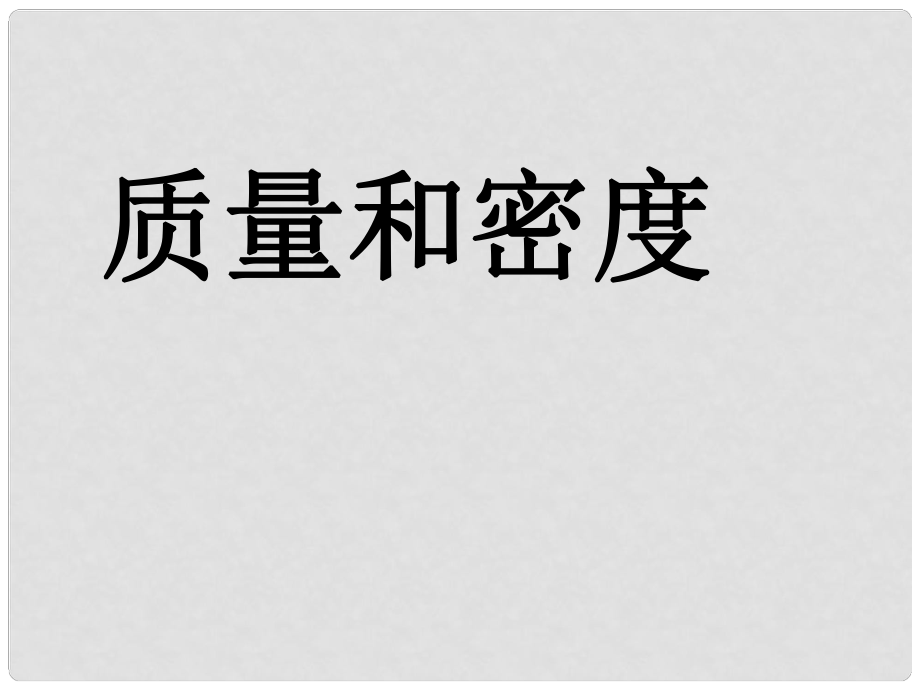 质量和密度